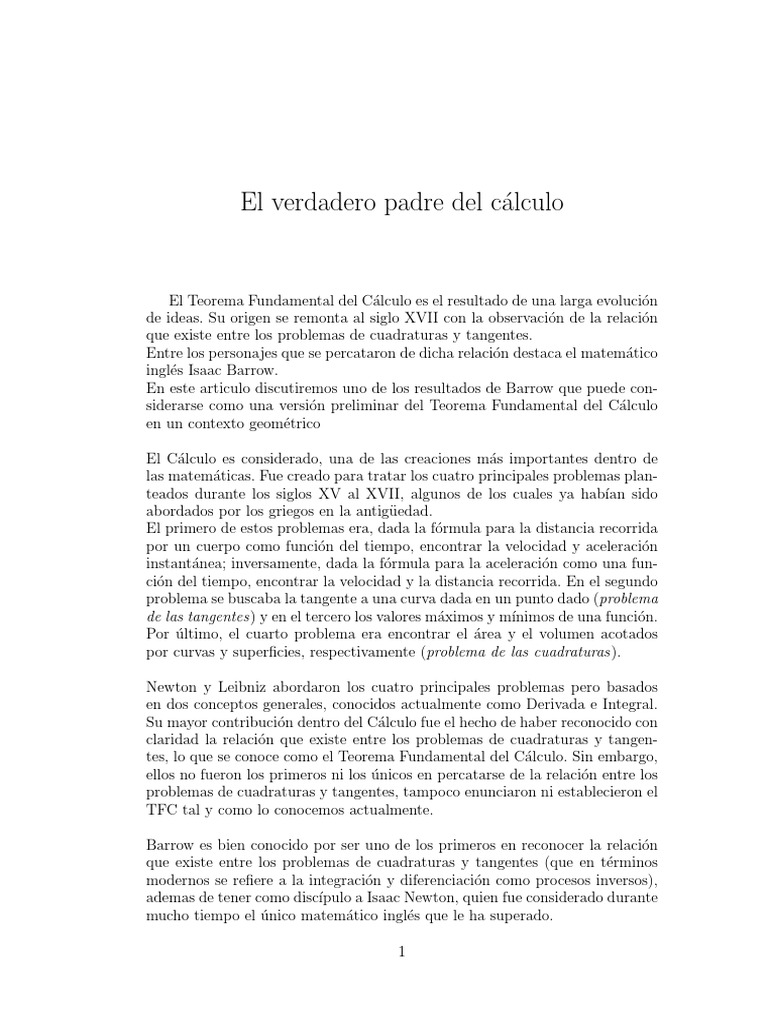 El verdadero padre del cálculo

El Teorema Fundamental del Cálculo es el resultado de una larga evolución de ideas. Su origen se remonta al siglo XVII con la observación de la relación que existe entre los problemas de cuadraturas y tangentes.
Entre los personajes que se percataron de dicha relación destaca el matemático inglés Isaac Barrow.
En este articulo discutiremos uno de los resultados de Barrow que puede considerarse como una versión preliminar del Teorema Fundamental del Cálculo en un contexto geométrico

El Cálculo es considerado, una de las creaciones más importantes dentro de las matemáticas. Fue creado para tratar los cuatro principales problemas planteados durante los siglos XV al XVII, algunos de los cuales ya habían sido abordados por los griegos en la antigüedad.
El primero de estos problemas era, dada la fórmula para la distancia recorrida por un cuerpo como función del tiempo, encontrar la velocidad y aceleración instantánea; inversamente, dada la fórmula para la aceleración como una función del tiempo, encontrar la velocidad y la distancia recorrida. En el segundo problema se buscaba la tangente a una curva dada en un punto dado (problema de las tangentes) y en el tercero los valores máximos y mínimos de una función. Por último, el cuarto problema era encontrar el área y el volumen acotados por curvas y superficies, respectivamente (problema de las cuadraturas).

Newton y Leibniz abordaron los cuatro principales problemas pero basados en dos conceptos generales, conocidos actualmente como Derivada e Integral. Su mayor contribución dentro del Cálculo fue el hecho de haber reconocido con claridad la relación que existe entre los problemas de cuadraturas y tangentes, lo que se conoce como el Teorema Fundamental del Cálculo. Sin embargo, ellos no fueron los primeros ni los únicos en percatarse de la relación entre los problemas de cuadraturas y tangentes, tampoco enunciaron ni establecieron el TFC tal y como lo conocemos actualmente.

Barrow es bien conocido por ser uno de los primeros en reconocer la relación que existe entre los problemas de cuadraturas y tangentes (que en términos modernos se refiere a la integración y diferenciación como procesos inversos), ademas de tener como discípulo a Isaac Newton, quien fue considerado durante mucho tiempo el único matemático inglés que le ha superado.

1